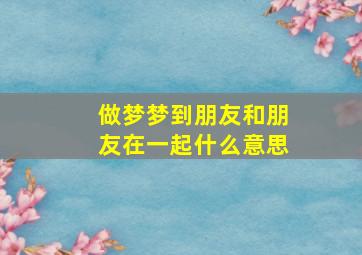 做梦梦到朋友和朋友在一起什么意思